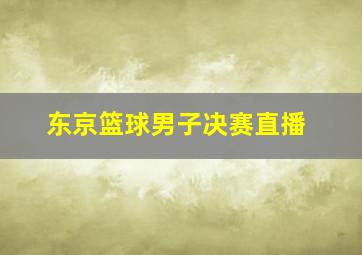 东京篮球男子决赛直播